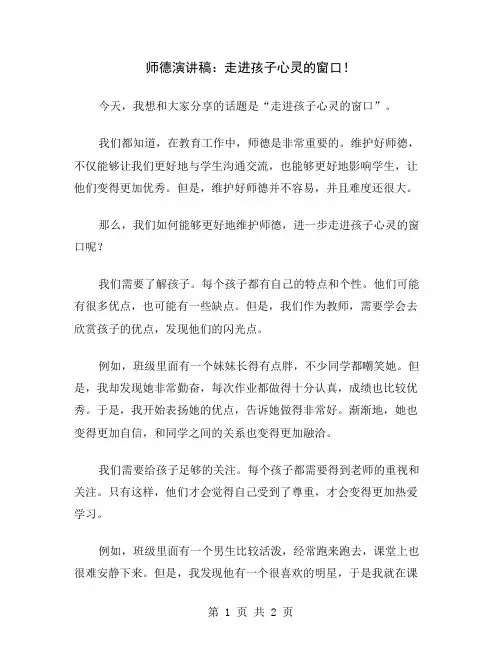 师德演讲稿：走进孩子心灵的窗口！

今天，我想和大家分享的话题是“走进孩子心灵的窗口”。

我们都知道，在教育工作中，师德是非常重要的。维护好师德，不仅能够让我们更好地与学生沟通交流，也能够更好地影响学生，让他们变得更加优秀。但是，维护好师德并不容易，并且难度还很大。

那么，我们如何能够更好地维护师德，进一步走进孩子心灵的窗口呢？

我们需要了解孩子。每个孩子都有自己的特点和个性。他们可能有很多优点，也可能有一些缺点。但是，我们作为教师，需要学会去欣赏孩子的优点，发现他们的闪光点。

例如，班级里面有一个妹妹长得有点胖，不少同学都嘲笑她。但是，我却发现她非常勤奋，每次作业都做得十分认真，成绩也比较优秀。于是，我开始表扬她的优点，告诉她做得非常好。渐渐地，她也变得更加自信，和同学之间的关系也变得更加融洽。

我们需要给孩子足够的关注。每个孩子都需要得到老师的重视和关注。只有这样，他们才会觉得自己受到了尊重，才会变得更加热爱学习。

例如，班级里面有一个男生比较活泼，经常跑来跑去，课堂上也很难安静下来。但是，我发现他有一个很喜欢的明星，于是我就在课

第 1 页 共 2 页